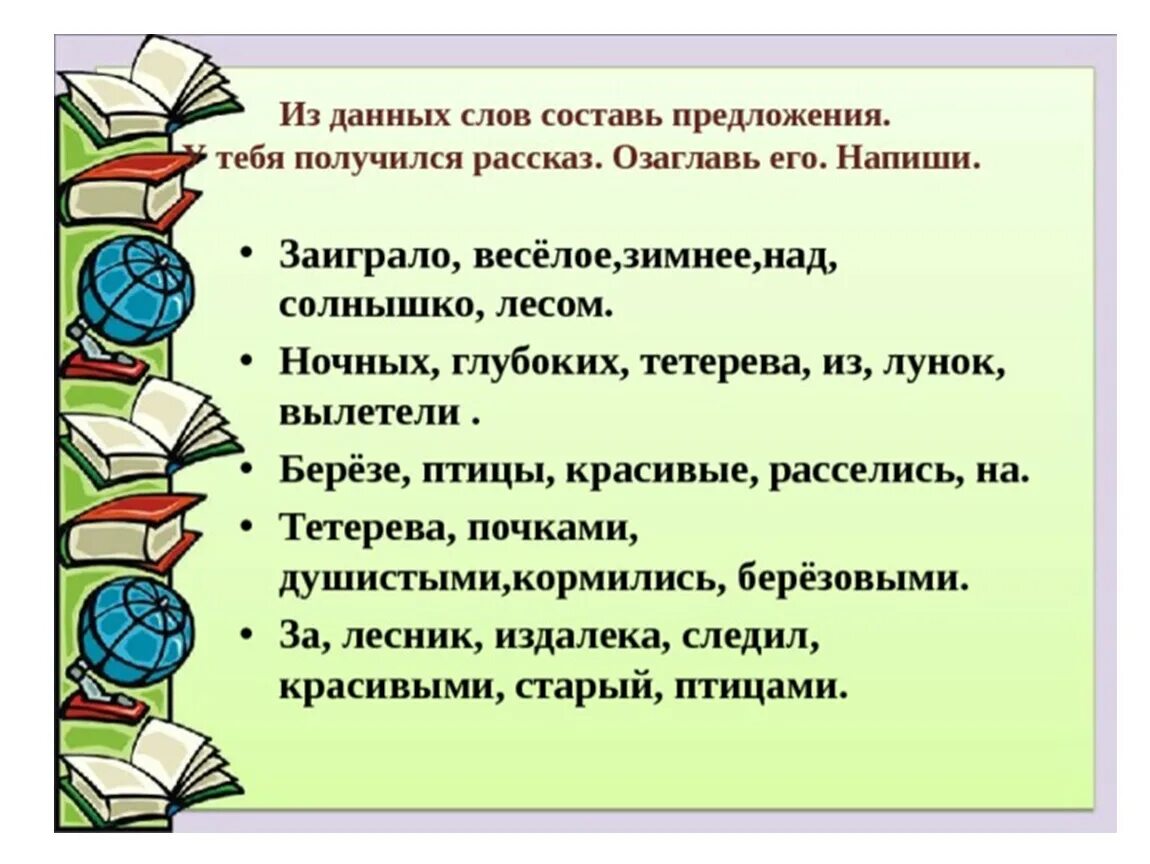 Из данных слов составь предложения.
У тебя получился рассказ. Озаглавь его. Напиши.

• Заиграло, весёлое,зимнее,над, солнышко, лесом.
• Ночных, глубоких, тетерева, из, лунок, вылетели .
• Берёзе, птицы, красивые, расселись, на.
• Тетерева, почками, душистыми,кормились, берёзовыми.
• За, лесник, издалека, следил, красивыми, старый, птицами.